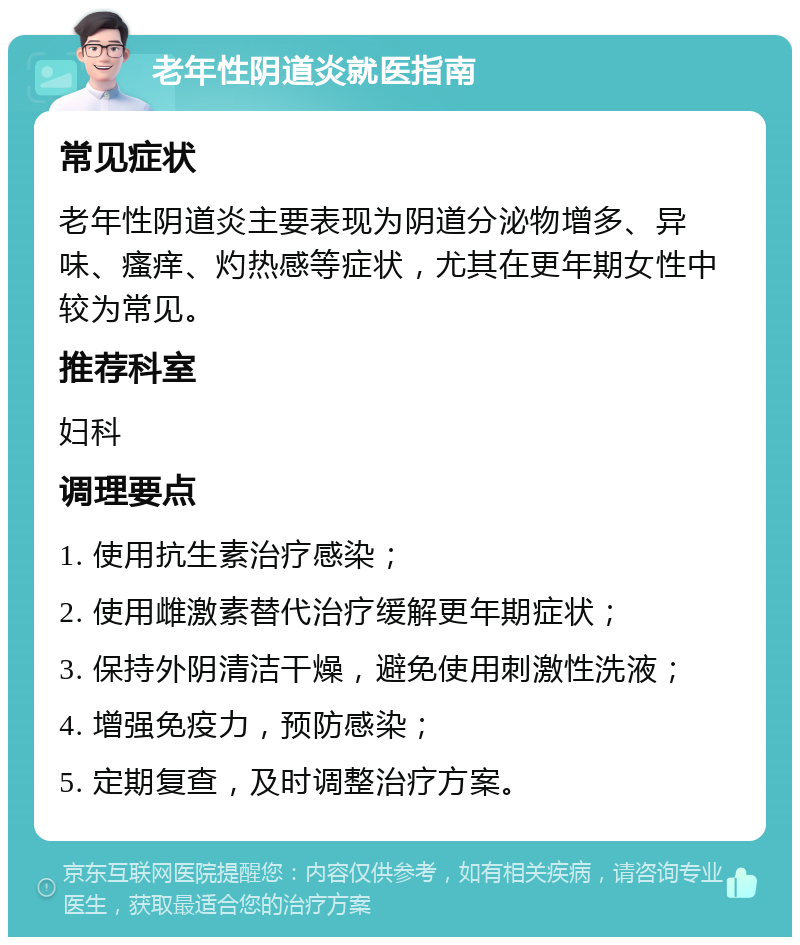 老年性阴道炎就医指南

常见症状

老年性阴道炎主要表现为阴道分泌物增多、异味、瘙痒、灼热感等症状，尤其在更年期女性中较为常见。

推荐科室

妇科

调理要点

1. 使用抗生素治疗感染；

2. 使用雌激素替代治疗缓解更年期症状；

3. 保持外阴清洁干燥，避免使用刺激性洗液；

4. 增强免疫力，预防感染；

5. 定期复查，及时调整治疗方案。

京东互联网医院提醒您：内容仅供参考，如有相关疾病，请咨询专业医生，获取最适合您的治疗方案